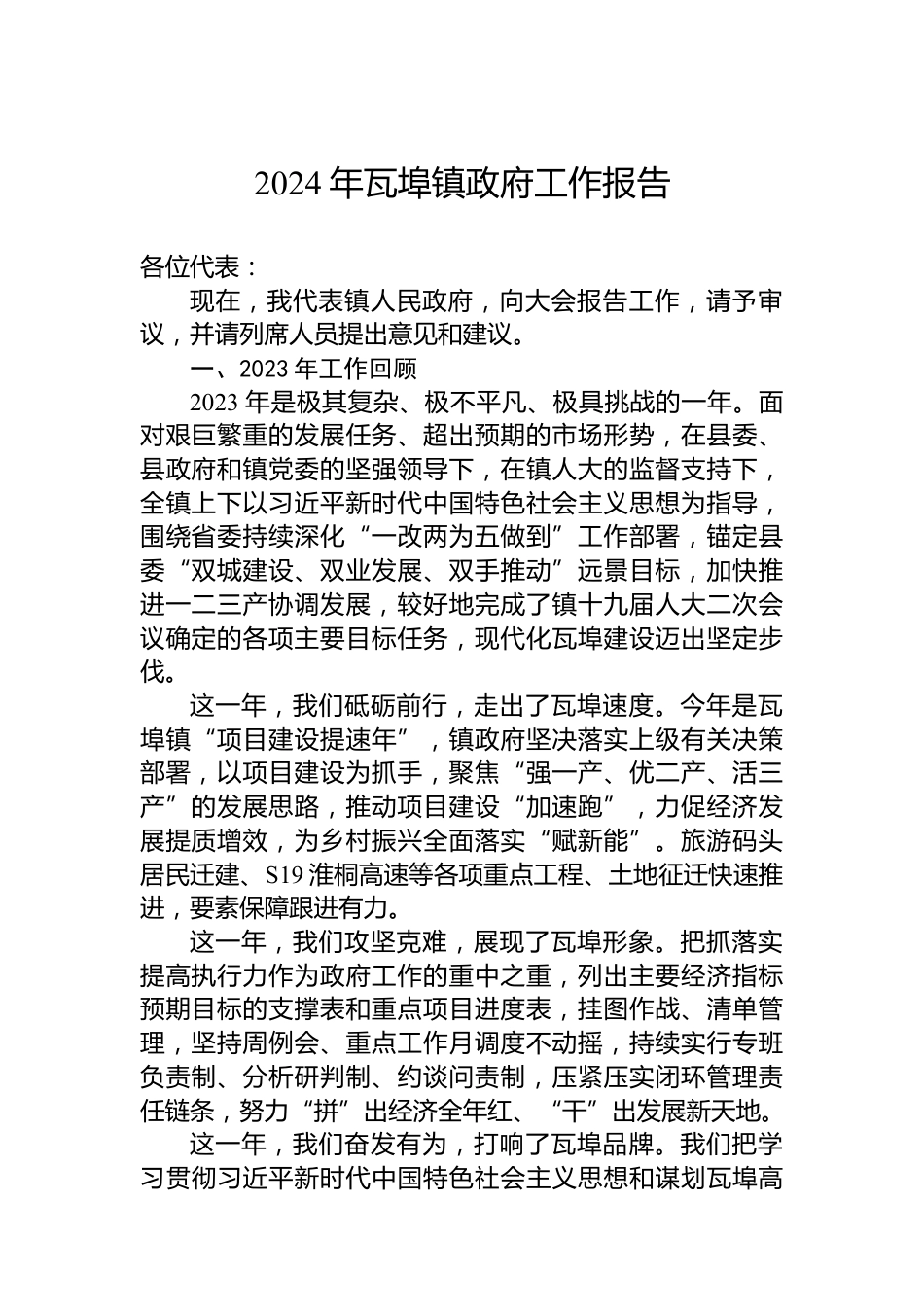 2024 年瓦埠镇政府工作报告

各位代表：

现在，我代表镇人民政府，向大会报告工作，请予审议，并请列席人员提出意见和建议。

一、2023 年工作回顾

2023 年是极其复杂、极不平凡、极具挑战的一年。面对艰巨繁重的发展任务、超出预期的市场形势，在县委、县政府和镇党委的坚强领导下，在镇人大的监督支持下，全镇上下以习近平新时代中国特色社会主义思想为指导，围绕省委持续深化“一改两为五做到”工作部署，锚定县委“双城建设、双业发展、双手推动”远景目标，加快推进一二三产协调发展，较好地完成了镇十九届人大二次会议确定的各项主要目标任务，现代化瓦埠建设迈出坚定步伐。

这一年，我们砥砺前行，走出了瓦埠速度。今年是瓦埠镇“项目建设提速年”，镇政府坚决落实上级有关决策部署，以项目建设为抓手，聚焦“强一产、优二产、活三产”的发展思路，推动项目建设“加速跑”，力促经济发展提质增效，为乡村振兴全面落实“赋新能”。旅游码头居民迁建、S19 淮桐高速等各项重点工程、土地征迁快速推进，要素保障跟进有力。

这一年，我们攻坚克难，展现了瓦埠形象。把抓落实提高执行力作为政府工作的重中之重，列出主要经济指标预期目标的支撑表和重点项目进度表，挂图作战、清单管理，坚持周例会、重点工作月调度不动摇，持续实行专班负责制、分析研判制、约谈问责制，压紧压实闭环管理责任链条，努力“拼”出经济全年红、“干”出发展新天地。

这一年，我们奋发有为，打响了瓦埠品牌。我们把学习贯彻习近平新时代中国特色社会主义思想和谋划瓦埠高